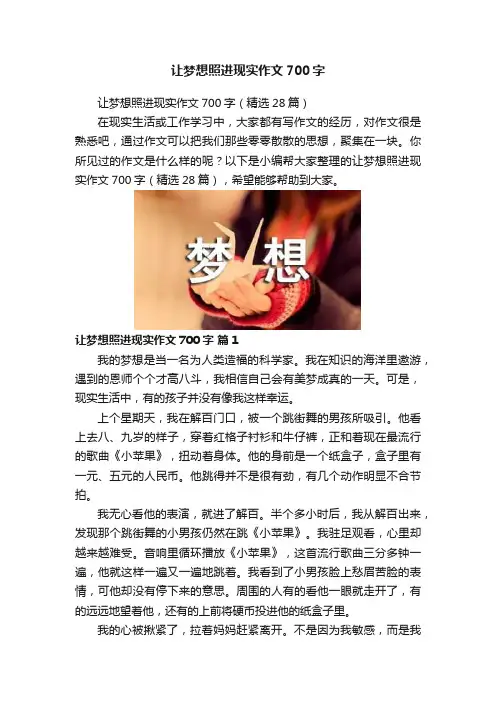 让梦想照进现实作文700字

让梦想照进现实作文700字（精选28篇）

在现实生活或工作学习中，大家都有写作文的经历，对作文很是熟悉吧，通过作文可以把我们那些零零散散的思想，聚集在一块。你所见过的作文是什么样的呢？以下是小编帮大家整理的让梦想照进现实作文700字（精选28篇），希望能够帮助到大家。

梦想

让梦想照进现实作文700字 篇1

我的梦想是当一名为人类造福的科学家。我在知识的海洋里遨游，遇到的恩师个个才高八斗，我相信自己会有美梦成真的一天。可是，现实生活中，有的孩子并没有像我这样幸运。

上个星期天，我在解百门口，被一个跳街舞的男孩所吸引。他看上去八、九岁的样子，穿着红格子衬衫和牛仔裤，正和着现在最流行的歌曲《小苹果》，扭动着身体。他的身前是一个纸盒子，盒子里有一元、五元的人民币。他跳得并不是很有劲，有几个动作明显不合节拍。

我无心看他的表演，就进了解百。半个多小时后，我从解百出来，发现那个跳街舞的小男孩仍然在跳《小苹果》。我驻足观看，心里却越来越难受。音响里循环播放《小苹果》，这首流行歌曲三分多钟一遍，他就这样一遍又一遍地跳着。我看到了小男孩脸上愁眉苦脸的表情，可他却没有停下来的意思。周围的人有的看他一眼就走开了，有的远远地望着他，还有的上前将硬币投进他的纸盒子里。

我的心被揪紧了，拉着妈妈赶紧离开。不是因为我敏感，而是我